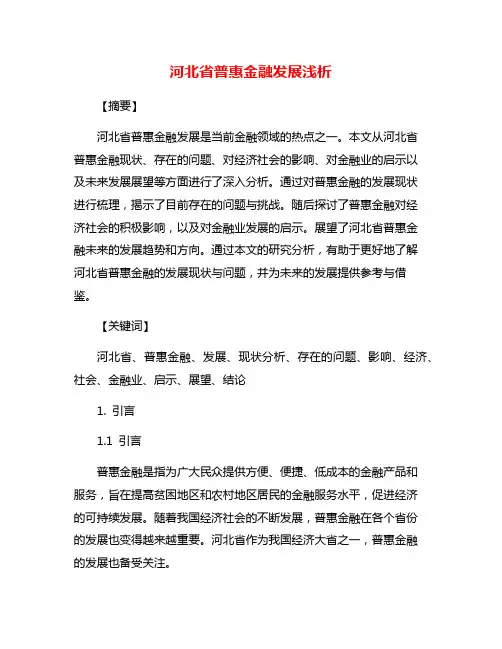 河北省普惠金融发展浅析

【摘要】

河北省普惠金融发展是当前金融领域的热点之一。本文从河北省普惠金融现状、存在的问题、对经济社会的影响、对金融业的启示以及未来发展展望等方面进行了深入分析。通过对普惠金融的发展现状进行梳理，揭示了目前存在的问题与挑战。随后探讨了普惠金融对经济社会的积极影响，以及对金融业发展的启示。展望了河北省普惠金融未来的发展趋势和方向。通过本文的研究分析，有助于更好地了解河北省普惠金融的发展现状与问题，并为未来的发展提供参考与借鉴。

【关键词】

河北省、普惠金融、发展、现状分析、存在的问题、影响、经济、社会、金融业、启示、展望、结论

1. 引言

1.1 引言

普惠金融是指为广大民众提供方便、便捷、低成本的金融产品和服务，旨在提高贫困地区和农村地区居民的金融服务水平，促进经济的可持续发展。随着我国经济社会的不断发展，普惠金融在各个省份的发展也变得越来越重要。河北省作为我国经济大省之一，普惠金融的发展也备受关注。